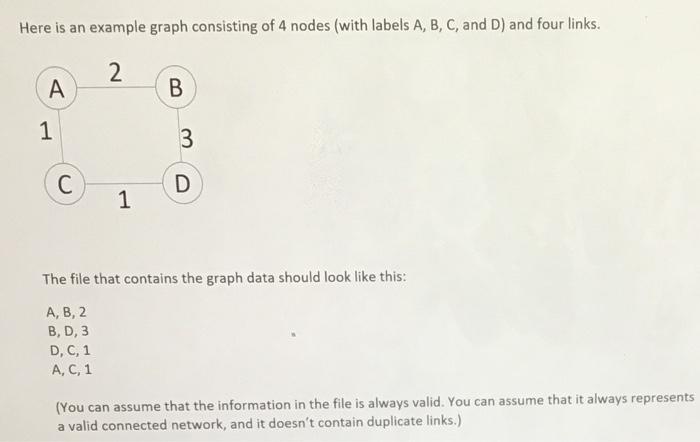 Here is an example graph consisting of 4 nodes (with labels A, B, C, and D) and four links.

A 2 B
1 3
C 1 D

The file that contains the graph data should look like this:

A, B, 2
B, D, 3
D, C, 1
A, C, 1

(You can assume that the information in the file is always valid. You can assume that it always represents a valid connected network, and it doesn't contain duplicate links.)